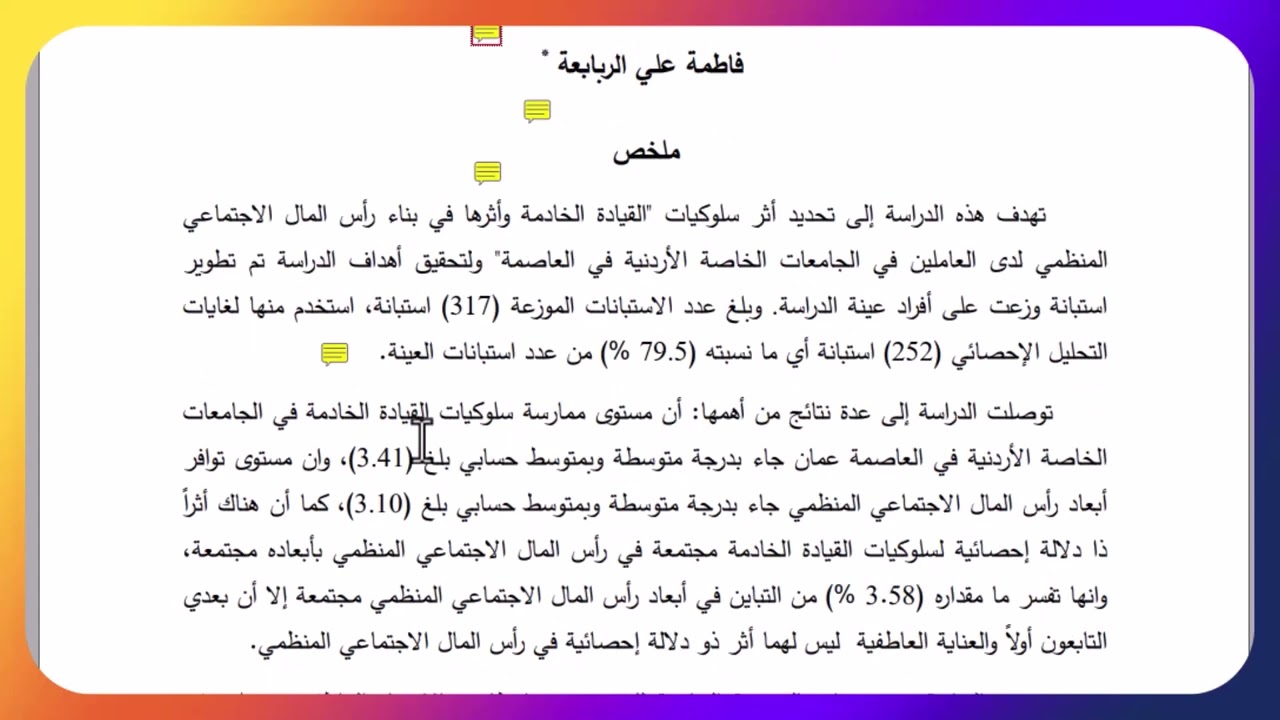 فاطمة علي الربابعة *

ملخص

تهدف هذه الدراسة إلى تحديد أثر سلوكيات "القيادة الخادمة وأثرها في بناء رأس المال الاجتماعي المنظمي لدى العاملين في الجامعات الخاصة الأردنية في العاصمة" ولتحقيق أهداف الدراسة تم تطوير استبانة وزعت على أفراد عينة الدراسة. وبلغ عدد الاستبانات الموزعة (317) استبانة، استخدم منها لغايات التحليل الإحصائي (252) استبانة أي ما نسبته (79.5 %) من عدد استبانات العينة.

توصلت الدراسة إلى عدة نتائج من أهمها: أن مستوى ممارسة سلوكيات القيادة الخادمة في الجامعات الخاصة الأردنية في العاصمة عمان جاء بدرجة متوسطة وبمتوسط حسابي بلغ (3.41)، وان مستوى توافر أبعاد رأس المال الاجتماعي المنظمي جاء بدرجة متوسطة وبمتوسط حسابي بلغ (3.10)، كما أن هناك أثراً ذا دلالة إحصائية لسلوكيات القيادة الخادمة مجتمعة في رأس المال الاجتماعي المنظمي بأبعاده مجتمعة، وانها تفسر ما مقداره (3.58 %) من التباين في أبعاد رأس المال الاجتماعي المنظمي مجتمعة إلا أن بعدي التابعون أولاً والعناية العاطفية ليس لهما أثر ذو دلالة إحصائية في رأس المال الاجتماعي المنظمي.